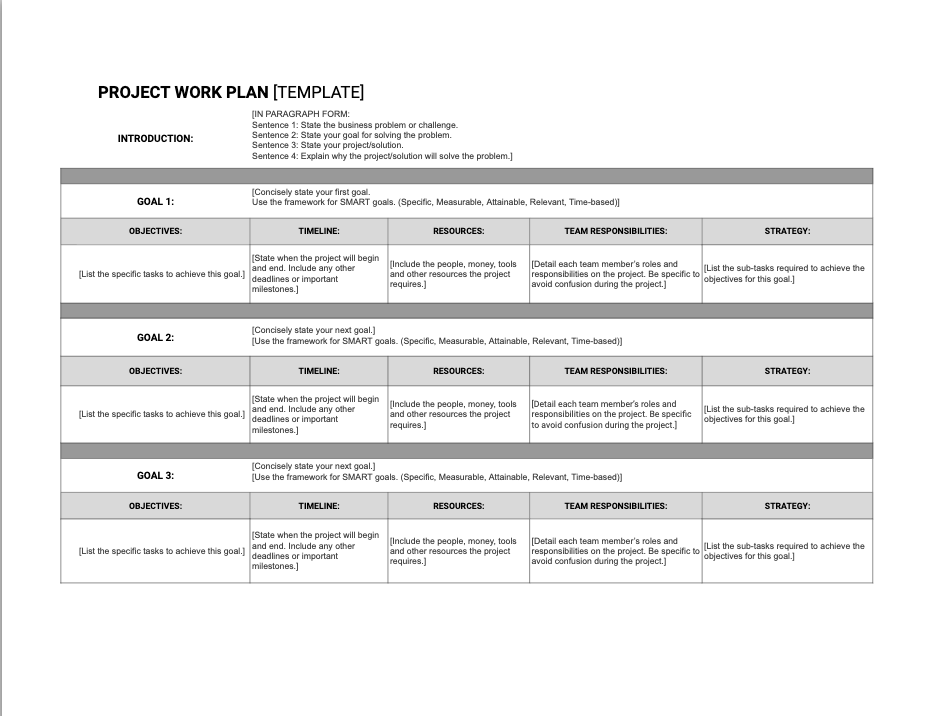 PROJECT WORK PLAN [TEMPLATE]

INTRODUCTION:

[IN PARAGRAPH FORM:
Sentence 1: State the business problem or challenge.
Sentence 2: State your goal for solving the problem.
Sentence 3: State your project/solution.
Sentence 4: Explain why the project/solution will solve the problem.]

GOAL 1:

[Concisely state your first goal.
Use the framework for SMART goals. (Specific, Measurable, Attainable, Relevant, Time-based)]

| OBJECTIVES: | TIMELINE: | RESOURCES: | TEAM RESPONSIBILITIES: | STRATEGY: |
|---|---|---|---|---|
| [List the specific tasks to achieve this goal.] | [State when the project will begin and end. Include any other deadlines or important milestones.] | [Include the people, money, tools and other resources the project requires.] | [Detail each team member's roles and responsibilities on the project. Be specific to avoid confusion during the project.] | [List the sub-tasks required to achieve the objectives for this goal.] |

GOAL 2:

[Concisely state your next goal.]
[Use the framework for SMART goals. (Specific, Measurable, Attainable, Relevant, Time-based)]

| OBJECTIVES: | TIMELINE: | RESOURCES: | TEAM RESPONSIBILITIES: | STRATEGY: |
|---|---|---|---|---|
| [List the specific tasks to achieve this goal.] | [State when the project will begin and end. Include any other deadlines or important milestones.] | [Include the people, money, tools and other resources the project requires.] | [Detail each team member's roles and responsibilities on the project. Be specific to avoid confusion during the project.] | [List the sub-tasks required to achieve the objectives for this goal.] |

GOAL 3:

[Concisely state your next goal.]
[Use the framework for SMART goals. (Specific, Measurable, Attainable, Relevant, Time-based)]

| OBJECTIVES: | TIMELINE: | RESOURCES: | TEAM RESPONSIBILITIES: | STRATEGY: |
|---|---|---|---|---|
| [List the specific tasks to achieve this goal.] | [State when the project will begin and end. Include any other deadlines or important milestones.] | [Include the people, money, tools and other resources the project requires.] | [Detail each team member's roles and responsibilities on the project. Be specific to avoid confusion during the project.] | [List the sub-tasks required to achieve the objectives for this goal.] |